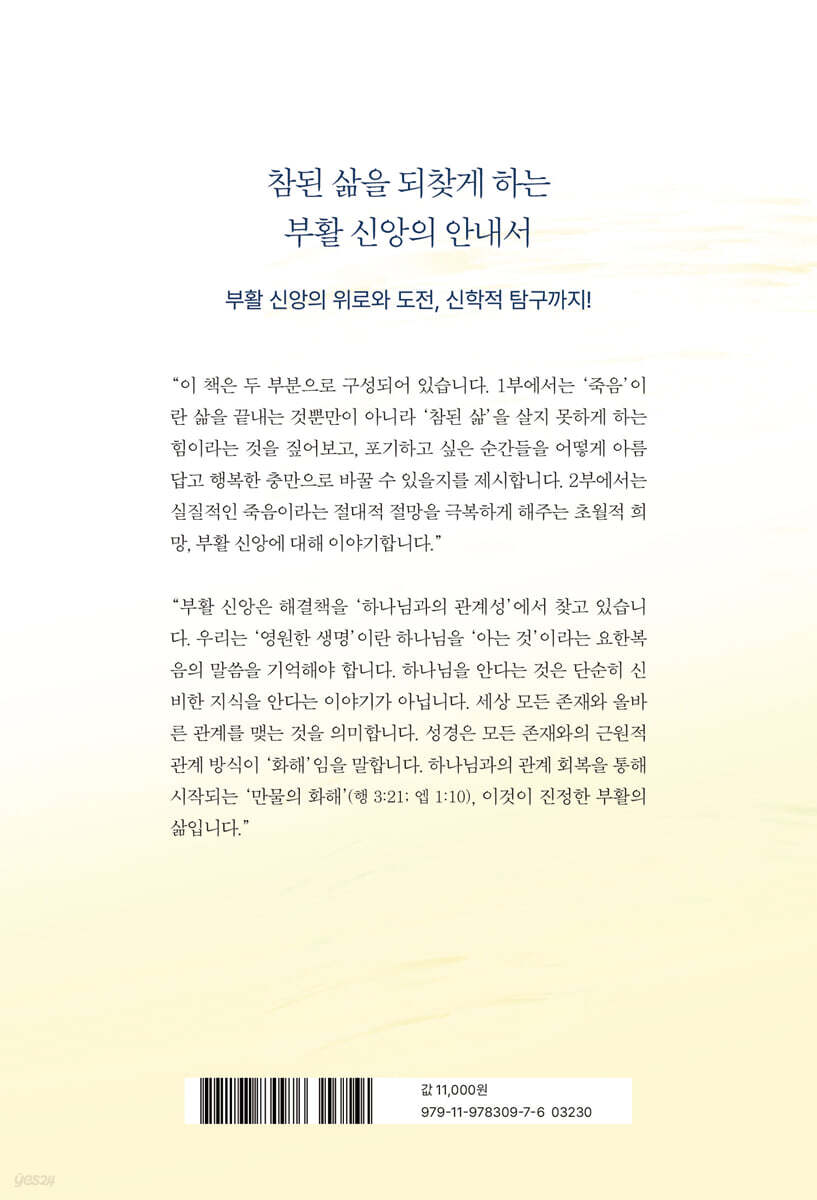 참된 삶을 되찾게 하는
부활 신앙의 안내서

부활 신앙의 위로와 도전, 신학적 탐구까지!

“이 책은 두 부분으로 구성되어 있습니다. 1부에서는 ‘죽음’이란 삶을 끝내는 것뿐만이 아니라 ‘참된 삶’을 살지 못하게 하는 힘이라는 것을 짚어보고, 포기하고 싶은 순간들을 어떻게 아름답고 행복한 충만으로 바꿀 수 있을지를 제시합니다. 2부에서는 실질적인 죽음이라는 절대적 절망을 극복하게 해주는 초월적 희망, 부활 신앙에 대해 이야기합니다.”

“부활 신앙은 해결책을 ‘하나님과의 관계성’에서 찾고 있습니다. 우리는 ‘영원한 생명’이란 하나님을 ‘아는 것’이라는 요한복음의 말씀을 기억해야 합니다. 하나님을 안다는 것은 단순히 신비한 지식을 안다는 이야기가 아닙니다. 세상 모든 존재와 올바른 관계를 맺는 것을 의미합니다. 성경은 모든 존재와의 근원적 관계 방식이 ‘화해’임을 말합니다. 하나님과의 관계 회복을 통해 시작되는 ‘만물의 화해’(행 3:21; 엡 1:10), 이것이 진정한 부활의 삶입니다.”

값 11,000원
979-11-978309-7-6 03230

yes24